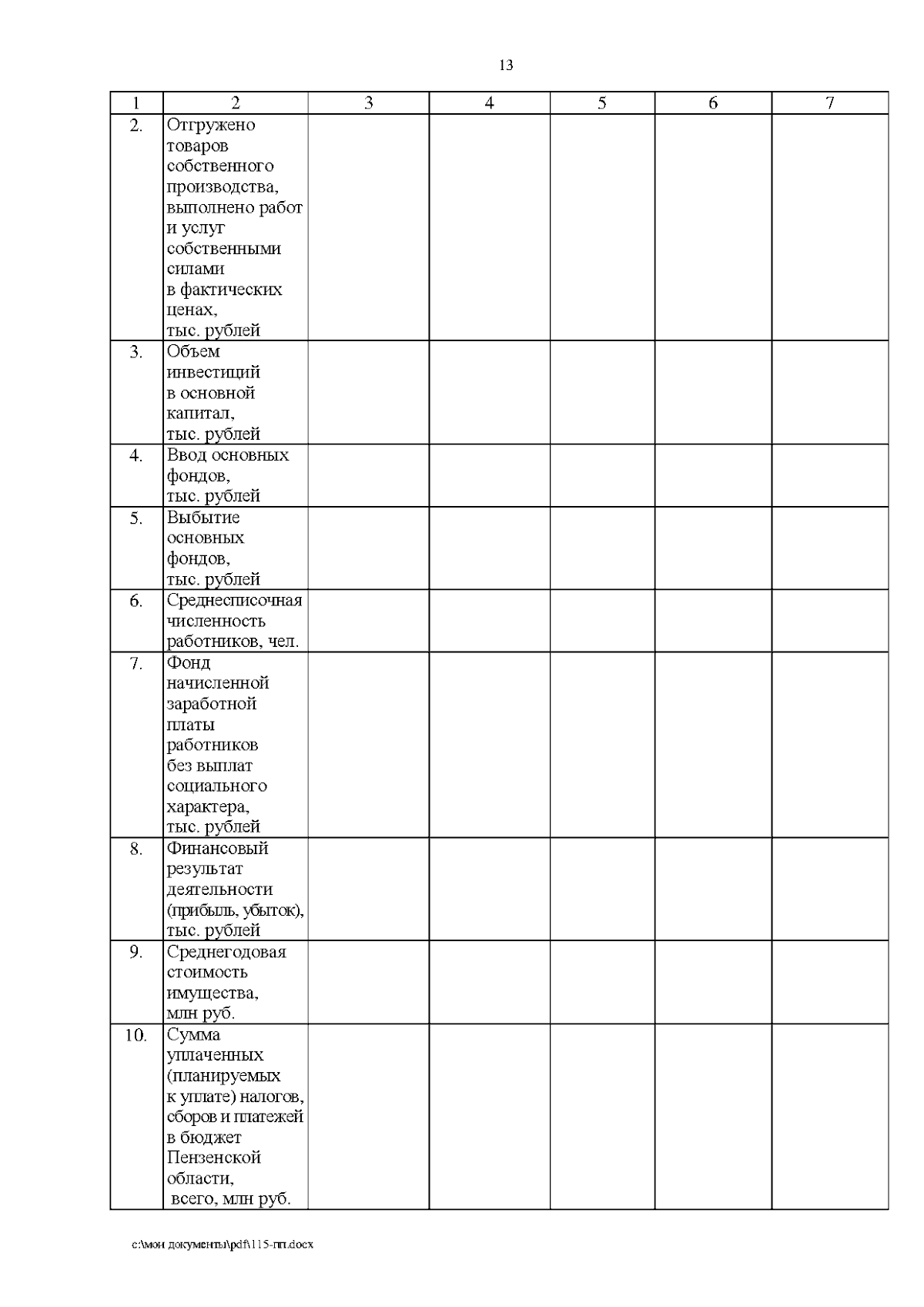 13

| 1 | 2 | 3 | 4 | 5 | 6 | 7 |
|---|---|---|---|---|---|---|
| 2. | Отгружено товаров собственного производства, выполнено работ и услуг собственными силами в фактических ценах, тыс. рублей | | | | | |
| 3. | Объем инвестиций в основной капитал, тыс. рублей | | | | | |
| 4. | Ввод основных фондов, тыс. рублей | | | | | |
| 5. | Выбытие основных фондов, тыс. рублей | | | | | |
| 6. | Среднесписочная численность работников, чел. | | | | | |
| 7. | Фонд начисленной заработной платы работников без выплат социального характера, тыс. рублей | | | | | |
| 8. | Финансовый результат деятельности (прибыль, убыток), тыс. рублей | | | | | |
| 9. | Среднегодовая стоимость имущества, млн руб. | | | | | |
| 10. | Сумма уплаченных (планируемых к уплате) налогов, сборов и платежей в бюджет Пензенской области, всего, млн руб. | | | | | |

c:\мои документы\pdf\115-пп.docx